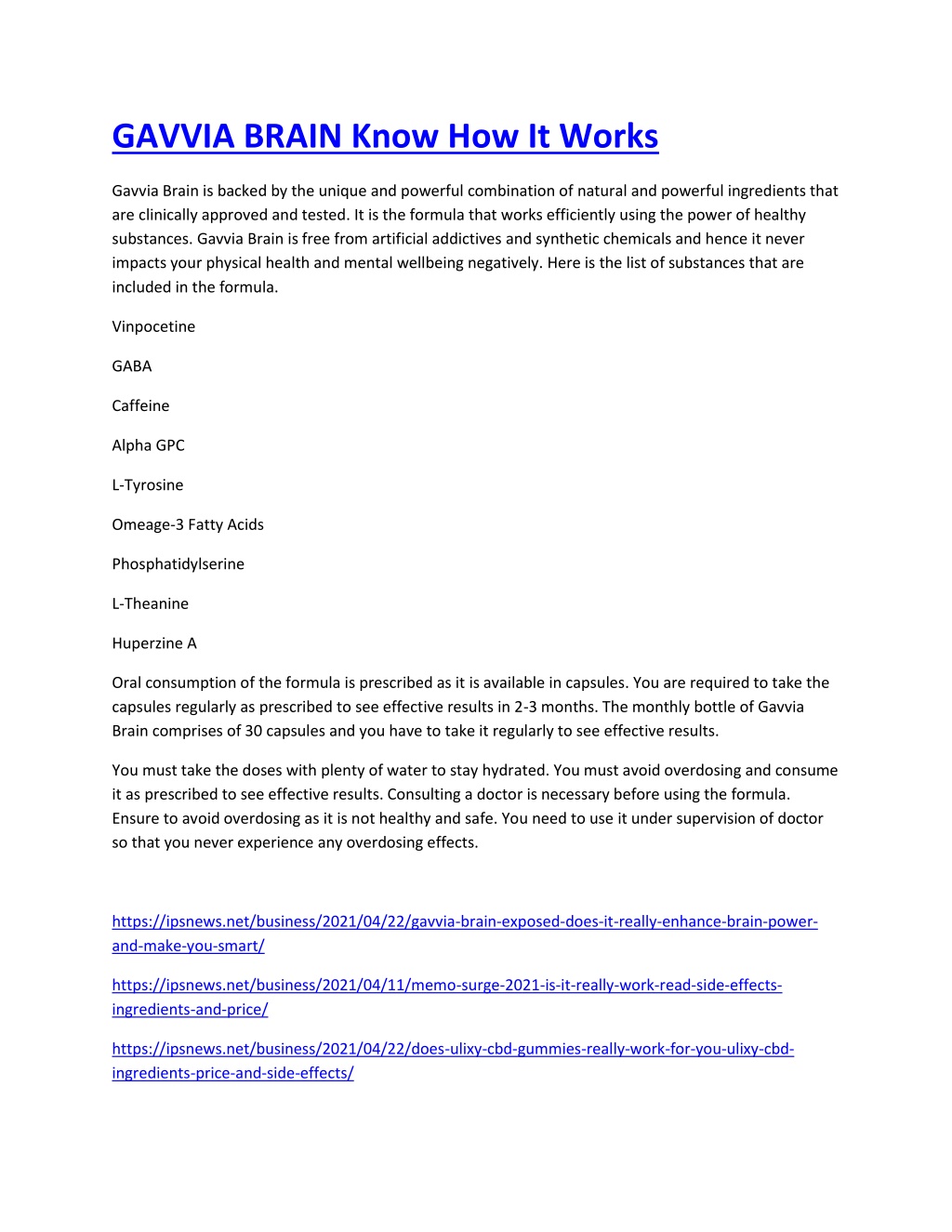 GAVVIA BRAIN Know How It Works

Gavvia Brain is backed by the unique and powerful combination of natural and powerful ingredients that are clinically approved and tested. It is the formula that works efficiently using the power of healthy substances. Gavvia Brain is free from artificial addictives and synthetic chemicals and hence it never impacts your physical health and mental wellbeing negatively. Here is the list of substances that are included in the formula.

Vinpocetine

GABA

Caffeine

Alpha GPC

L-Tyrosine

Omeage-3 Fatty Acids

Phosphatidylserine

L-Theanine

Huperzine A

Oral consumption of the formula is prescribed as it is available in capsules. You are required to take the capsules regularly as prescribed to see effective results in 2-3 months. The monthly bottle of Gavvia Brain comprises of 30 capsules and you have to take it regularly to see effective results.

You must take the doses with plenty of water to stay hydrated. You must avoid overdosing and consume it as prescribed to see effective results. Consulting a doctor is necessary before using the formula. Ensure to avoid overdosing as it is not healthy and safe. You need to use it under supervision of doctor so that you never experience any overdosing effects.

https://ipsnews.net/business/2021/04/22/gavvia-brain-exposed-does-it-really-enhance-brain-power-and-make-you-smart/

https://ipsnews.net/business/2021/04/11/memo-surge-2021-is-it-really-work-read-side-effects-ingredients-and-price/

https://ipsnews.net/business/2021/04/22/does-ulixy-cbd-gummies-really-work-for-you-ulixy-cbd-ingredients-price-and-side-effects/